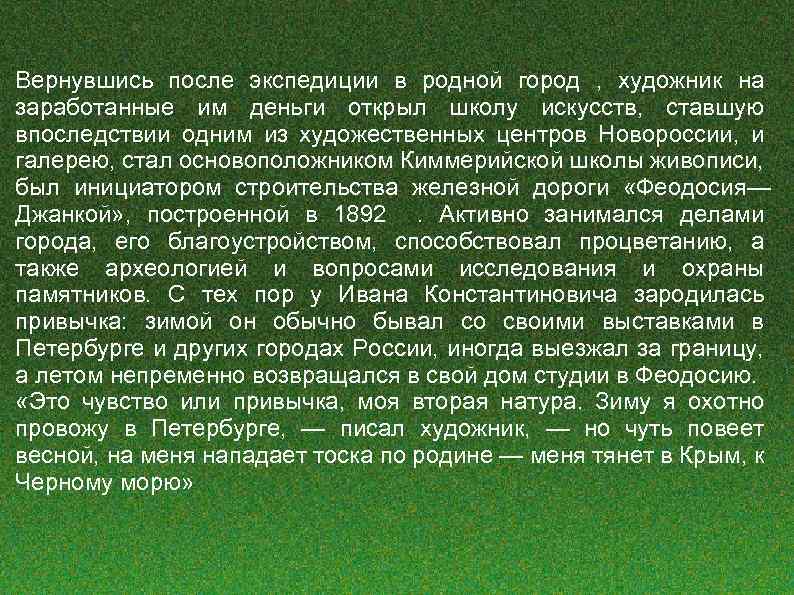 Вернувшись после экспедиции в родной город , художник на заработанные им деньги открыл школу искусств, ставшую впоследствии одним из художественных центров Новороссии, и галерею, стал основоположником Киммерийской школы живописи, был инициатором строительства железной дороги «Феодосия—Джанкой», построенной в 1892 . Активно занимался делами города, его благоустройством, способствовал процветанию, а также археологией и вопросами исследования и охраны памятников. С тех пор у Ивана Константиновича зародилась привычка: зимой он обычно бывал со своими выставками в Петербурге и других городах России, иногда выезжал за границу, а летом непременно возвращался в свой дом студии в Феодосию. «Это чувство или привычка, моя вторая натура. Зиму я охотно провожу в Петербурге, — писал художник, — но чуть повеет весной, на меня нападает тоска по родине — меня тянет в Крым, к Черному морю»